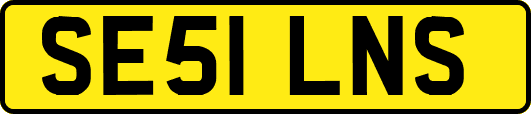 SE51 LNS